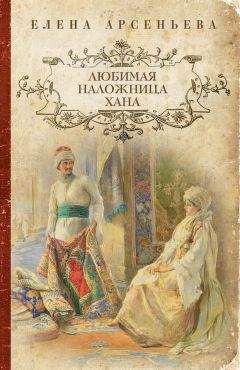 ЕЛЕНА АРСЕНЬЕВА

ЛЮБИМАЯ НАЛОЖНИЦА ХАНА